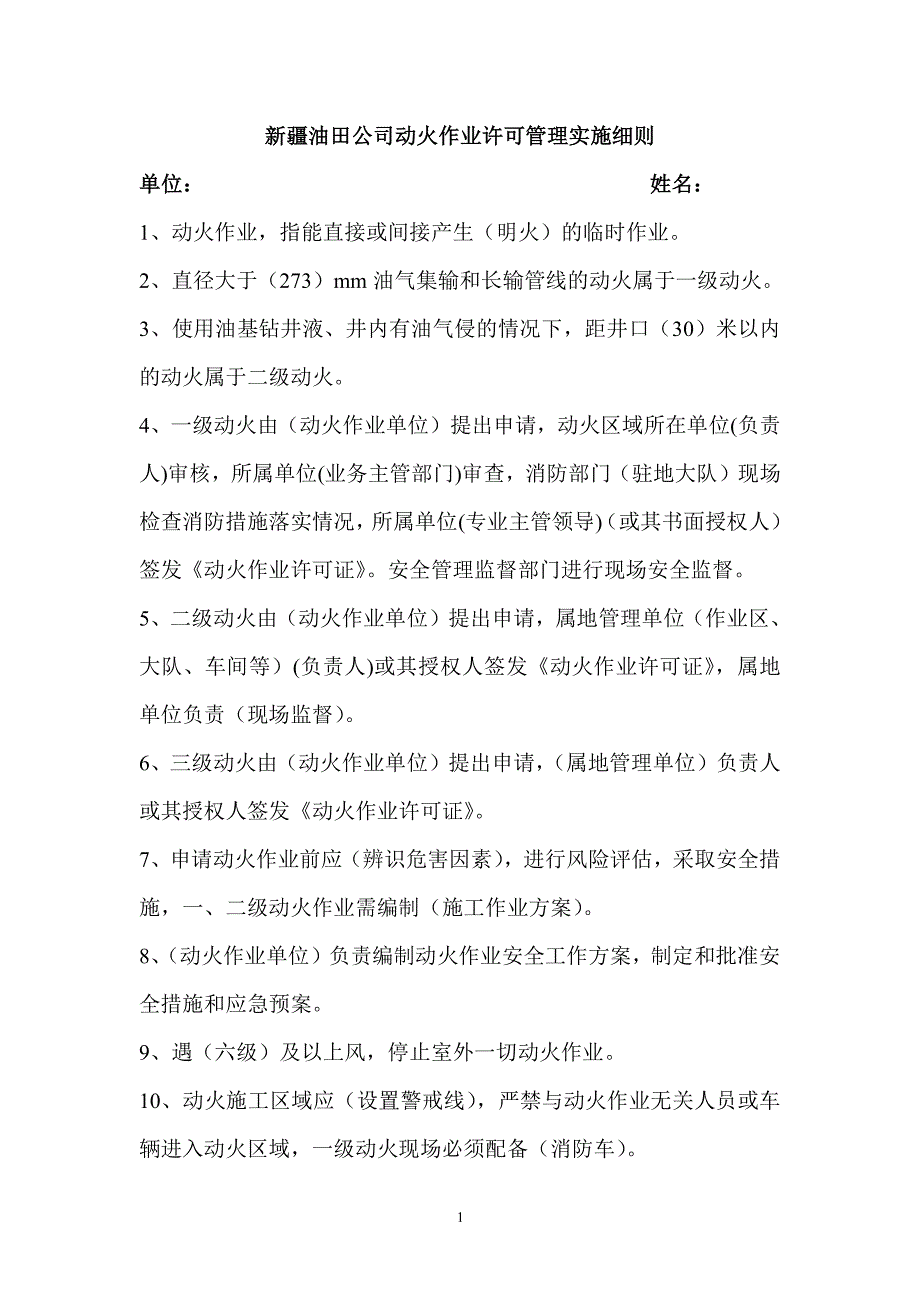 新疆油田公司动火作业许可管理实施细则

单位：　　　　　　　　　　　　　　　　姓名：

1、动火作业，指能直接或间接产生（明火）的临时作业。

2、直径大于（273）mm 油气集输和长输管线的动火属于一级动火。

3、使用油基钻井液、井内有油气侵的情况下，距井口（30）米以内的动火属于二级动火。

4、一级动火由（动火作业单位）提出申请，动火区域所在单位(负责人)审核，所属单位(业务主管部门)审查，消防部门（驻地大队）现场检查消防措施落实情况，所属单位(专业主管领导)（或其书面授权人）签发《动火作业许可证》。安全管理监督部门进行现场安全监督。

5、二级动火由（动火作业单位）提出申请，属地管理单位（作业区、大队、车间等）(负责人)或其授权人签发《动火作业许可证》，属地单位负责（现场监督）。

6、三级动火由（动火作业单位）提出申请，（属地管理单位）负责人或其授权人签发《动火作业许可证》。

7、申请动火作业前应（辨识危害因素），进行风险评估，采取安全措施，一、二级动火作业需编制（施工作业方案）。

8、（动火作业单位）负责编制动火作业安全工作方案，制定和批准安全措施和应急预案。

9、遇（六级）及以上风，停止室外一切动火作业。

10、动火施工区域应（设置警戒线），严禁与动火作业无关人员或车辆进入动火区域，一级动火现场必须配备（消防车）。

1